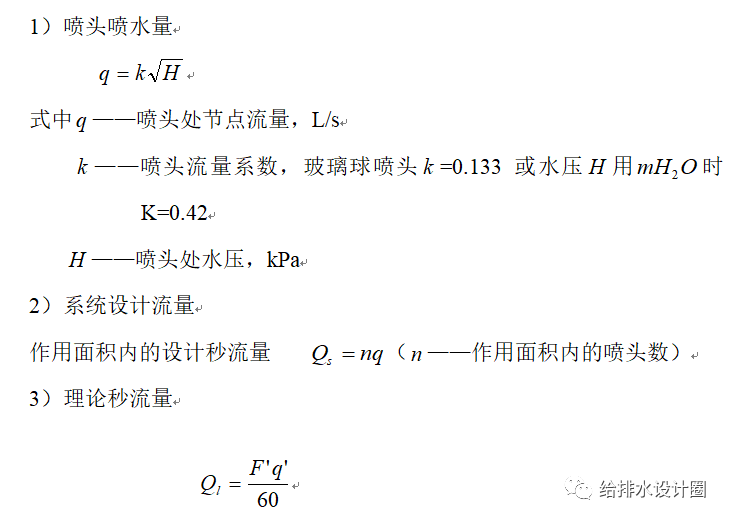 1）喷头喷水量

$q = k\sqrt{H}$

式中 $q$ ——喷头处节点流量，L/s

$k$ ——喷头流量系数，玻璃球喷头 $k$ =0.133 或水压 $H$ 用 $mH_2O$ 时 K=0.42

$H$ ——喷头处水压，kPa

2）系统设计流量

作用面积内的设计秒流量 $Q_s = nq$（$n$ ——作用面积内的喷头数）

3）理论秒流量

$Q_l = \frac{F'q'}{60}$

给排水设计圈